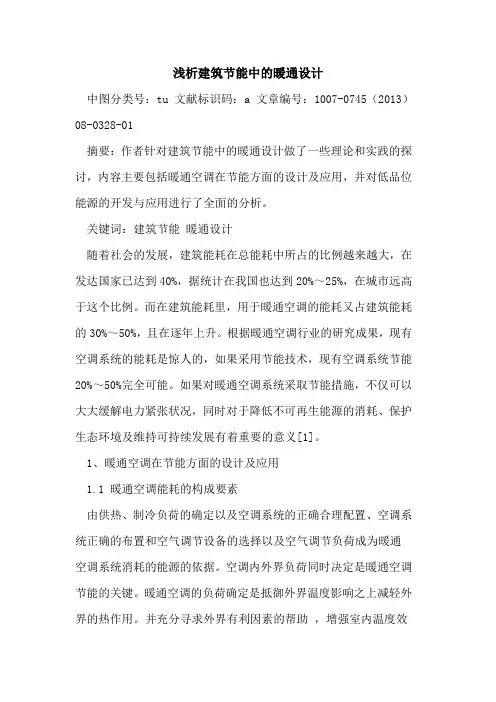 浅析建筑节能中的暖通设计

中图分类号：tu 文献标识码：a 文章编号：1007-0745（2013）08-0328-01

摘要：作者针对建筑节能中的暖通设计做了一些理论和实践的探讨，内容主要包括暖通空调在节能方面的设计及应用，并对低品位能源的开发与应用进行了全面的分析。

关键词：建筑节能 暖通设计

随着社会的发展，建筑能耗在总能耗中所占的比例越来越大，在发达国家已达到40%，据统计在我国也达到20%～25%，在城市远高于这个比例。而在建筑能耗里，用于暖通空调的能耗又占建筑能耗的30%～50%，且在逐年上升。根据暖通空调行业的研究成果，现有空调系统的能耗是惊人的，如果采用节能技术，现有空调系统节能20%～50%完全可能。如果对暖通空调系统采取节能措施，不仅可以大大缓解电力紧张状况，同时对于降低不可再生能源的消耗、保护生态环境及维持可持续发展有着重要的意义[1]。

1、暖通空调在节能方面的设计及应用

1.1 暖通空调能耗的构成要素

由供热、制冷负荷的确定以及空调系统的正确合理配置、空调系统正确的布置和空气调节设备的选择以及空气调节负荷成为暖通空调系统消耗的能源的依据。空调内外界负荷同时决定是暖通空调节能的关键。暖通空调的负荷确定是抵御外界温度影响之上减轻外界的热作用。并充分寻求外界有利因素的帮助 ，增强室内温度效